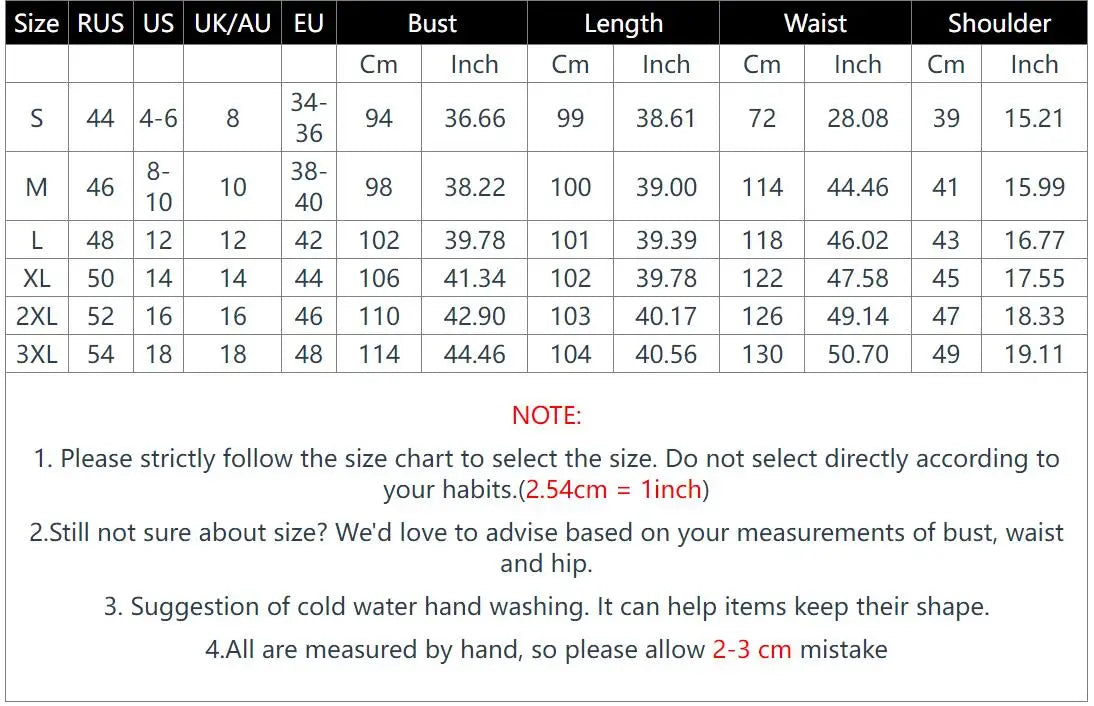 | Size | RUS | US | UK/AU | EU | Bust | | Length | | Waist | | Shoulder | |
|---|---|---|---|---|---|---|---|---|---|---|---|---|
| | | | | | Cm | Inch | Cm | Inch | Cm | Inch | Cm | Inch |
| S | 44 | 4-6 | 8 | 34-36 | 94 | 36.66 | 99 | 38.61 | 72 | 28.08 | 39 | 15.21 |
| M | 46 | 8-10 | 10 | 38-40 | 98 | 38.22 | 100 | 39.00 | 114 | 44.46 | 41 | 15.99 |
| L | 48 | 12 | 12 | 42 | 102 | 39.78 | 101 | 39.39 | 118 | 46.02 | 43 | 16.77 |
| XL | 50 | 14 | 14 | 44 | 106 | 41.34 | 102 | 39.78 | 122 | 47.58 | 45 | 17.55 |
| 2XL | 52 | 16 | 16 | 46 | 110 | 42.90 | 103 | 40.17 | 126 | 49.14 | 47 | 18.33 |
| 3XL | 54 | 18 | 18 | 48 | 114 | 44.46 | 104 | 40.56 | 130 | 50.70 | 49 | 19.11 |

NOTE:

1. Please strictly follow the size chart to select the size. Do not select directly according to your habits.(2.54cm = 1inch)

2.Still not sure about size? We'd love to advise based on your measurements of bust, waist and hip.

3. Suggestion of cold water hand washing. It can help items keep their shape.

4.All are measured by hand, so please allow 2-3 cm mistake